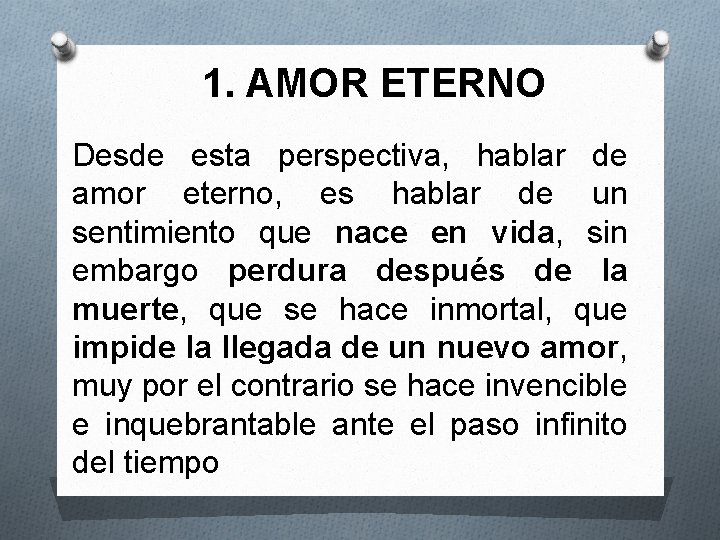 1. AMOR ETERNO

Desde esta perspectiva, hablar de amor eterno, es hablar de un sentimiento que nace en vida, sin embargo perdura después de la muerte, que se hace inmortal, que impide la llegada de un nuevo amor, muy por el contrario se hace invencible e inquebrantable ante el paso infinito del tiempo